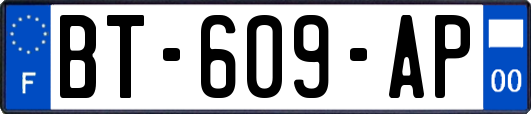 F
BT-609-AP
00